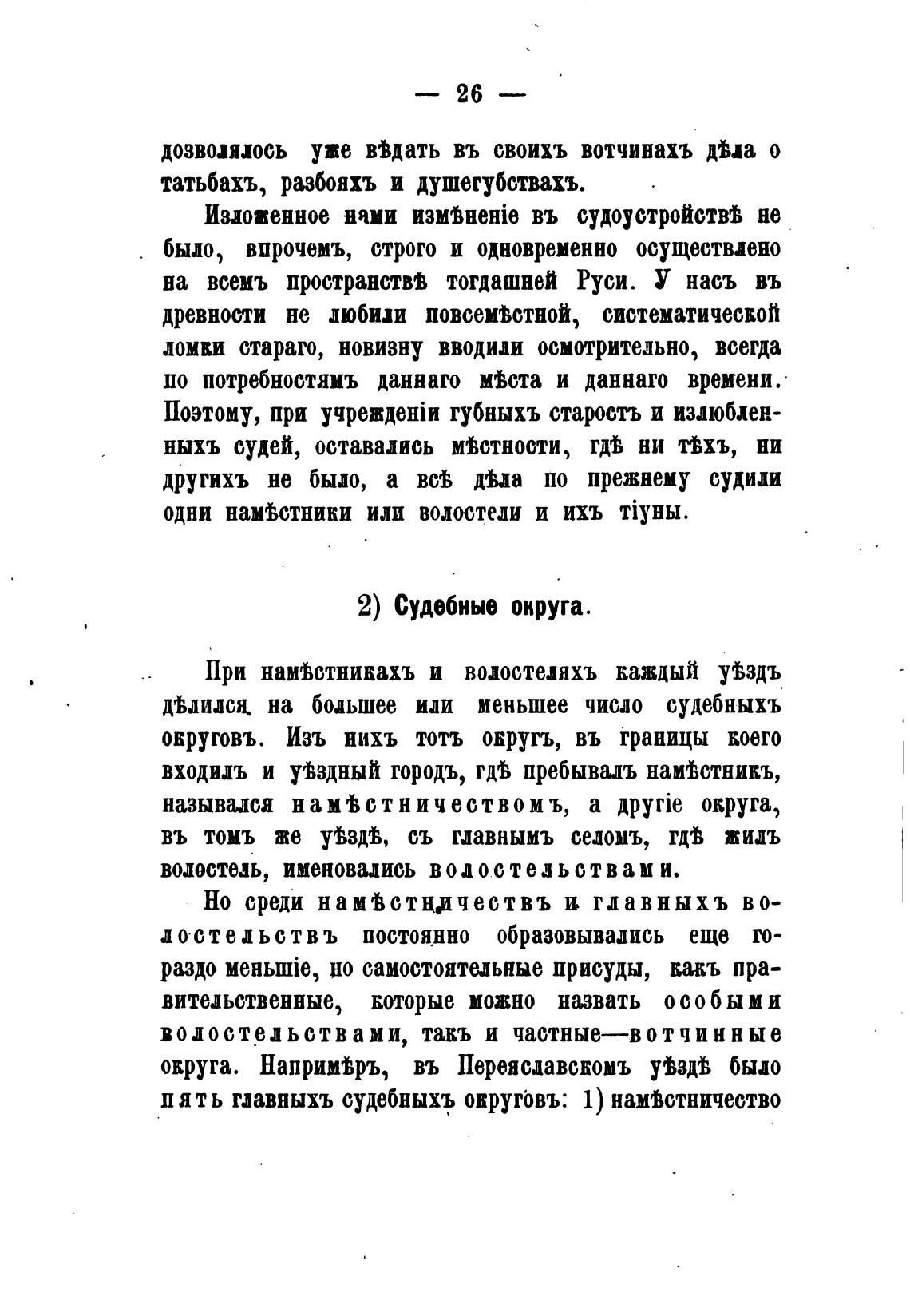 — 26 —

дозволялось уже вѣдать въ своихъ вотчинахъ дѣла о татьбахъ, разбояхъ и душегубствахъ.

Изложенное нами измѣненіе въ судоустройствѣ не было, впрочемъ, строго и одновременно осуществлено на всемъ пространствѣ тогдашней Руси. У насъ въ древности не любили повсемѣстной, систематической ломки стараго, новизну вводили осмотрительно, всегда по потребностямъ даннаго мѣста и даннаго времени. Поэтому, при учрежденіи губныхъ старостъ и излюбленныхъ судей, оставались мѣстности, гдѣ ни тѣхъ, ни другихъ не было, а всѣ дѣла по прежнему судили одни намѣстники или волостели и ихъ тіуны.

2) Судебные округа.

При намѣстникахъ и волостеляхъ каждый уѣздъ дѣлился на большее или меньшее число судебныхъ округовъ. Изъ нихъ тотъ округъ, въ границы коего входилъ и уѣздный городъ, гдѣ пребывалъ намѣстникъ, назывался намѣстничествомъ, а другіе округа, въ томъ же уѣздѣ, съ главнымъ селомъ, гдѣ жилъ волостель, именовались волостельствами.

Но среди намѣстничествъ и главныхъ волостельствъ постоянно образовывались еще гораздо меньшіе, но самостоятельные присуды, какъ правительственные, которые можно назвать особыми волостельствами, такъ и частные—вотчинные округа. Напримѣръ, въ Переяславскомъ уѣздѣ было пять главныхъ судебныхъ округовъ: 1) намѣстничество